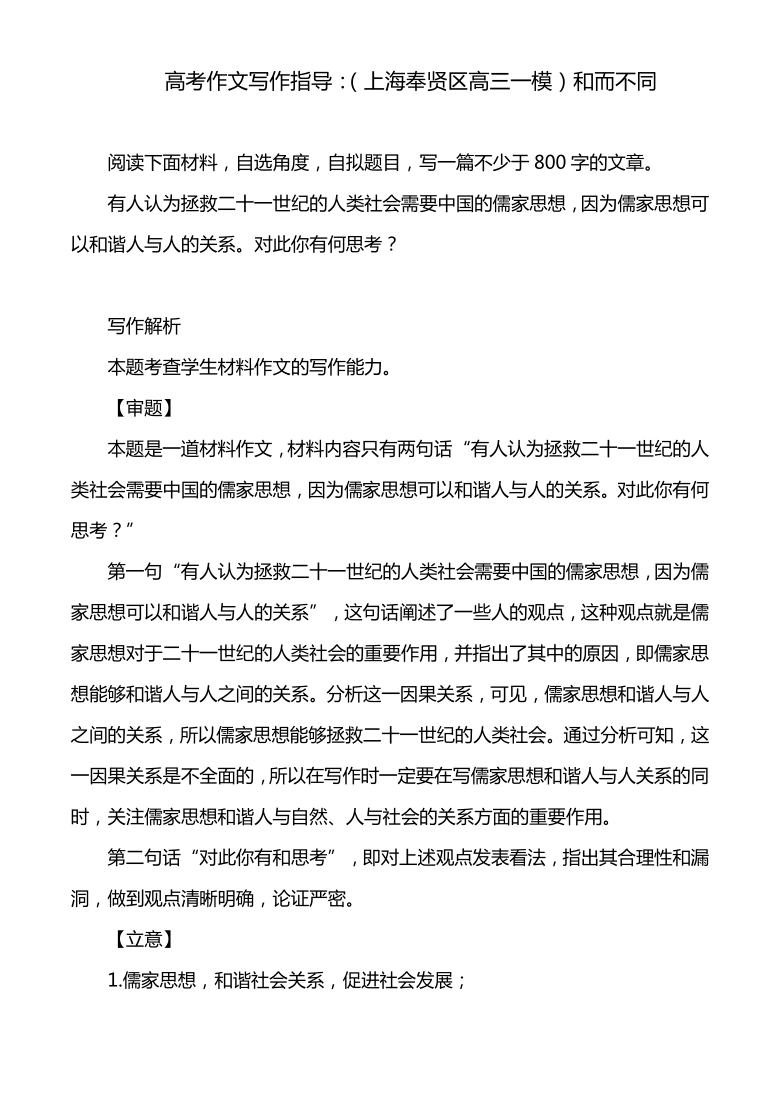 高考作文写作指导：（上海奉贤区高三一模）和而不同

阅读下面材料，自选角度，自拟题目，写一篇不少于 800 字的文章。

有人认为拯救二十一世纪的人类社会需要中国的儒家思想，因为儒家思想可以和谐人与人的关系。对此你有何思考？

写作解析

本题考查学生材料作文的写作能力。

【审题】

本题是一道材料作文，材料内容只有两句话“有人认为拯救二十一世纪的人类社会需要中国的儒家思想，因为儒家思想可以和谐人与人的关系。对此你有何思考？”

第一句“有人认为拯救二十一世纪的人类社会需要中国的儒家思想，因为儒家思想可以和谐人与人的关系”，这句话阐述了一些人的观点，这种观点就是儒家思想对于二十一世纪的人类社会的重要作用，并指出了其中的原因，即儒家思想能够和谐人与人之间的关系。分析这一因果关系，可见，儒家思想和谐人与人之间的关系，所以儒家思想能够拯救二十一世纪的人类社会。通过分析可知，这一因果关系是不全面的，所以在写作时一定要在写儒家思想和谐人与人关系的同时，关注儒家思想和谐人与自然、人与社会的关系方面的重要作用。

第二句话“对此你有和思考”，即对上述观点发表看法，指出其合理性和漏洞，做到观点清晰明确，论证严密。

【立意】

1.儒家思想，和谐社会关系，促进社会发展；